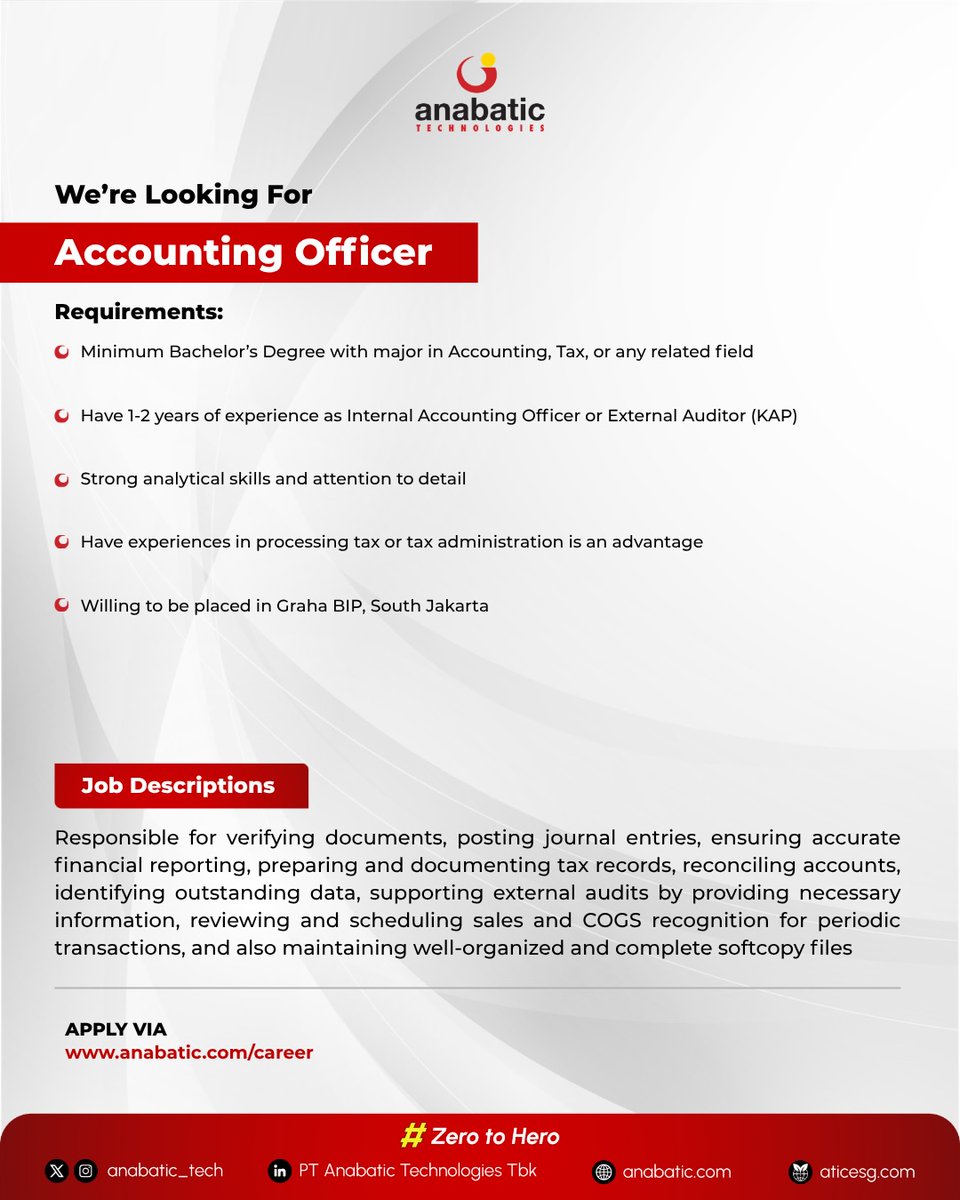 anabatic
TECHNOLOGIES

We're Looking For

Accounting Officer

Requirements:

Minimum Bachelor's Degree with major in Accounting, Tax, or any related field

Have 1-2 years of experience as Internal Accounting Officer or External Auditor (KAP)

Strong analytical skills and attention to detail

Have experiences in processing tax or tax administration is an advantage

Willing to be placed in Graha BIP, South Jakarta

Job Descriptions

Responsible for verifying documents, posting journal entries, ensuring accurate financial reporting, preparing and documenting tax records, reconciling accounts, identifying outstanding data, supporting external audits by providing necessary information, reviewing and scheduling sales and COGS recognition for periodic transactions, and also maintaining well-organized and complete softcopy files

APPLY VIA
www.anabatic.com/career

# Zero to Hero

anabatic_tech PT Anabatic Technologies Tbk anabatic.com aticesg.com